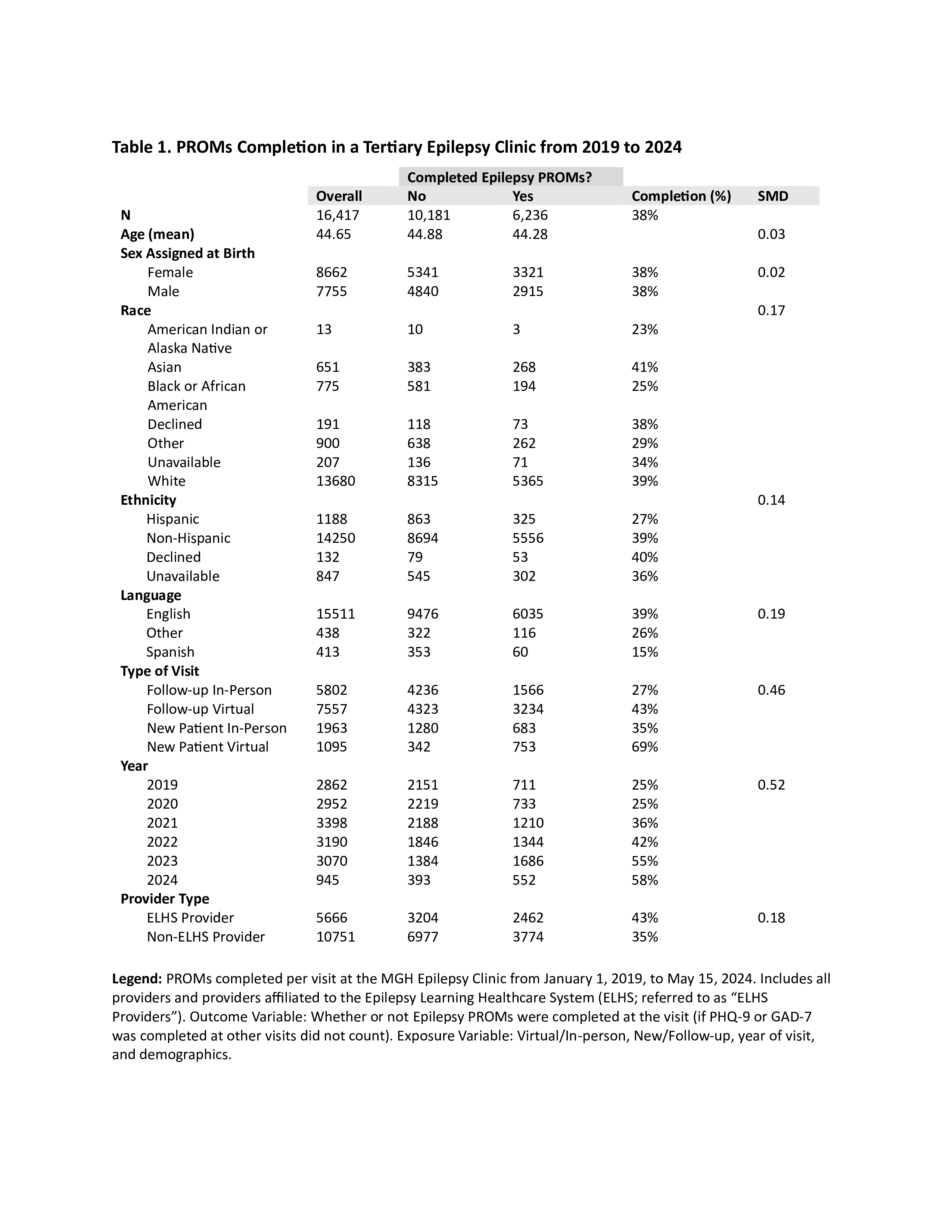 Table 1. PROMs Completion in a Tertiary Epilepsy Clinic from 2019 to 2024

| | | Completed Epilepsy PROMs? | | | |
|---|---|---|---|---|---|
| | Overall | No | Yes | Completion (%) | SMD |
| N | 16,417 | 10,181 | 6,236 | 38% | |
| Age (mean) | 44.65 | 44.88 | 44.28 | | 0.03 |
| Sex Assigned at Birth | | | | | |
| Female | 8662 | 5341 | 3321 | 38% | 0.02 |
| Male | 7755 | 4840 | 2915 | 38% | |
| Race | | | | | 0.17 |
| American Indian or Alaska Native | 13 | 10 | 3 | 23% | |
| Asian | 651 | 383 | 268 | 41% | |
| Black or African American | 775 | 581 | 194 | 25% | |
| Declined | 191 | 118 | 73 | 38% | |
| Other | 900 | 638 | 262 | 29% | |
| Unavailable | 207 | 136 | 71 | 34% | |
| White | 13680 | 8315 | 5365 | 39% | |
| Ethnicity | | | | | 0.14 |
| Hispanic | 1188 | 863 | 325 | 27% | |
| Non-Hispanic | 14250 | 8694 | 5556 | 39% | |
| Declined | 132 | 79 | 53 | 40% | |
| Unavailable | 847 | 545 | 302 | 36% | |
| Language | | | | | |
| English | 15511 | 9476 | 6035 | 39% | 0.19 |
| Other | 438 | 322 | 116 | 26% | |
| Spanish | 413 | 353 | 60 | 15% | |
| Type of Visit | | | | | |
| Follow-up In-Person | 5802 | 4236 | 1566 | 27% | 0.46 |
| Follow-up Virtual | 7557 | 4323 | 3234 | 43% | |
| New Patient In-Person | 1963 | 1280 | 683 | 35% | |
| New Patient Virtual | 1095 | 342 | 753 | 69% | |
| Year | | | | | |
| 2019 | 2862 | 2151 | 711 | 25% | 0.52 |
| 2020 | 2952 | 2219 | 733 | 25% | |
| 2021 | 3398 | 2188 | 1210 | 36% | |
| 2022 | 3190 | 1846 | 1344 | 42% | |
| 2023 | 3070 | 1384 | 1686 | 55% | |
| 2024 | 945 | 393 | 552 | 58% | |
| Provider Type | | | | | |
| ELHS Provider | 5666 | 3204 | 2462 | 43% | 0.18 |
| Non-ELHS Provider | 10751 | 6977 | 3774 | 35% | |

Legend: PROMs completed per visit at the MGH Epilepsy Clinic from January 1, 2019, to May 15, 2024. Includes all providers and providers affiliated to the Epilepsy Learning Healthcare System (ELHS; referred to as “ELHS Providers”). Outcome Variable: Whether or not Epilepsy PROMs were completed at the visit (if PHQ-9 or GAD-7 was completed at other visits did not count). Exposure Variable: Virtual/In-person, New/Follow-up, year of visit, and demographics.